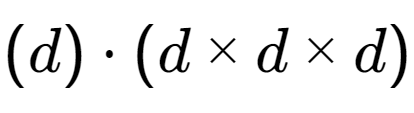 $(d) \cdot (d \times d \times d)$